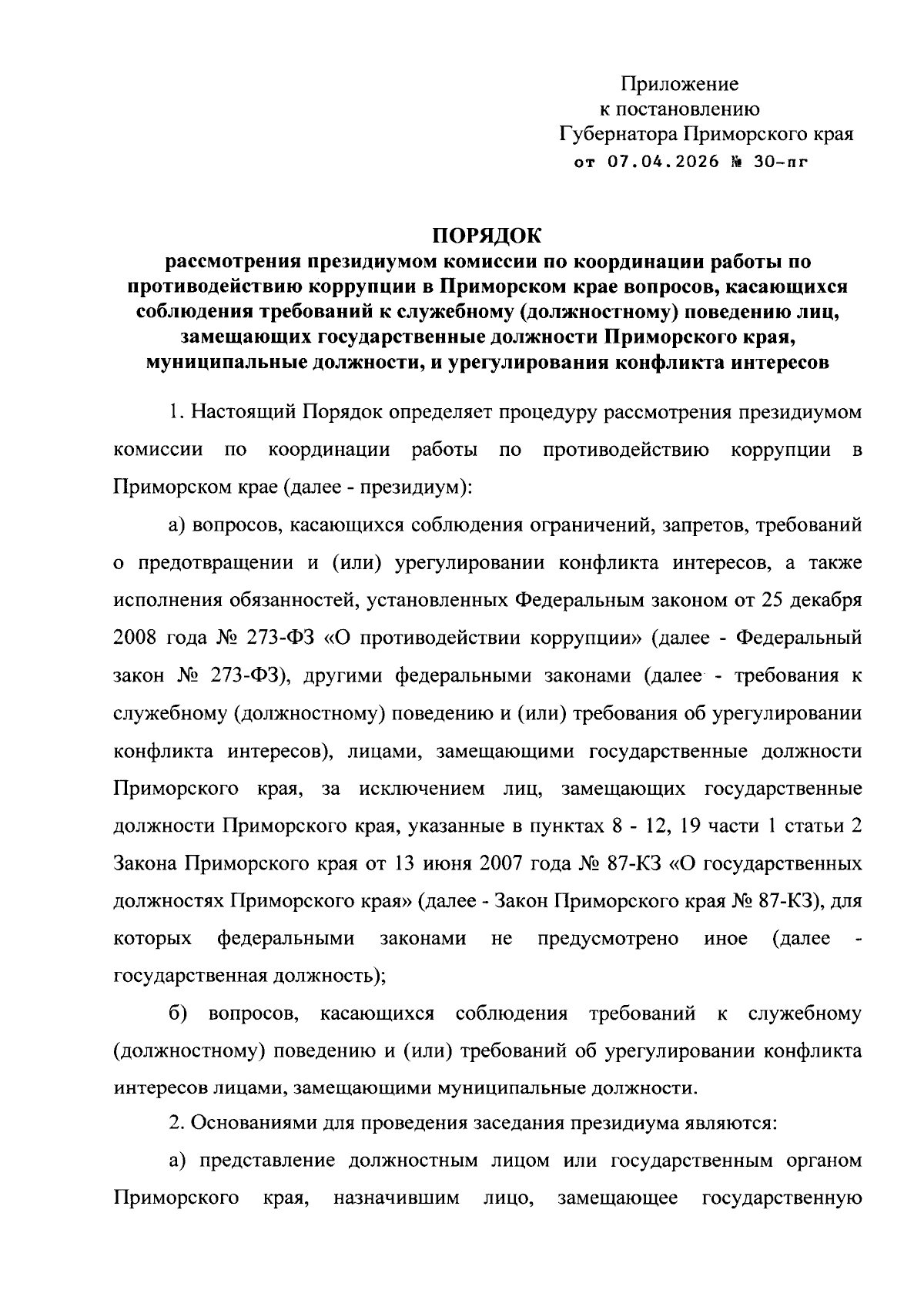 Приложение
к постановлению
Губернатора Приморского края
от 07.04.2026 № 30-пг

ПОРЯДОК
рассмотрения президиумом комиссии по координации работы по противодействию коррупции в Приморском крае вопросов, касающихся соблюдения требований к служебному (должностному) поведению лиц, замещающих государственные должности Приморского края, муниципальные должности, и урегулирования конфликта интересов

1. Настоящий Порядок определяет процедуру рассмотрения президиумом комиссии по координации работы по противодействию коррупции в Приморском крае (далее - президиум):

а) вопросов, касающихся соблюдения ограничений, запретов, требований о предотвращении и (или) урегулировании конфликта интересов, а также исполнения обязанностей, установленных Федеральным законом от 25 декабря 2008 года № 273-ФЗ «О противодействии коррупции» (далее - Федеральный закон № 273-ФЗ), другими федеральными законами (далее - требования к служебному (должностному) поведению и (или) требования об урегулировании конфликта интересов), лицами, замещающими государственные должности Приморского края, за исключением лиц, замещающих государственные должности Приморского края, указанные в пунктах 8 - 12, 19 части 1 статьи 2 Закона Приморского края от 13 июня 2007 года № 87-КЗ «О государственных должностях Приморского края» (далее - Закон Приморского края № 87-КЗ), для которых федеральными законами не предусмотрено иное (далее - государственная должность);

б) вопросов, касающихся соблюдения требований к служебному (должностному) поведению и (или) требований об урегулировании конфликта интересов лицами, замещающими муниципальные должности.

2. Основаниями для проведения заседания президиума являются:

а) представление должностным лицом или государственным органом Приморского края, назначившим лицо, замещающее государственную